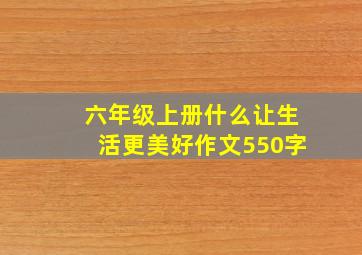 六年级上册什么让生活更美好作文550字